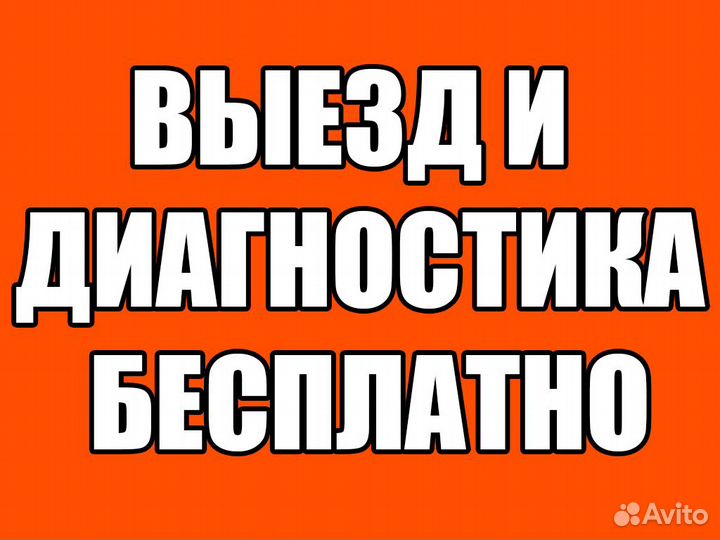 ВЫЕЗД И
ДИАГНОСТИКА
БЕСПЛАТНО

Avito